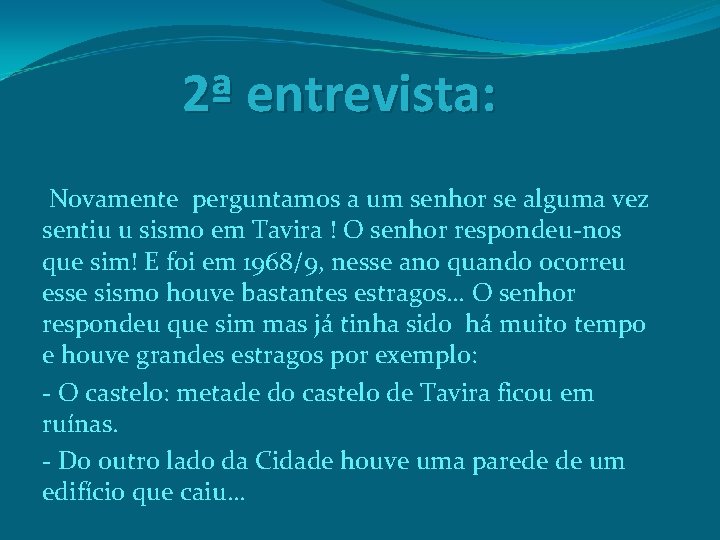 2ª entrevista:

Novamente perguntamos a um senhor se alguma vez sentiu u sismo em Tavira ! O senhor respondeu-nos que sim! E foi em 1968/9, nesse ano quando ocorreu esse sismo houve bastantes estragos… O senhor respondeu que sim mas já tinha sido há muito tempo e houve grandes estragos por exemplo:

- O castelo: metade do castelo de Tavira ficou em ruínas.

- Do outro lado da Cidade houve uma parede de um edifício que caiu…